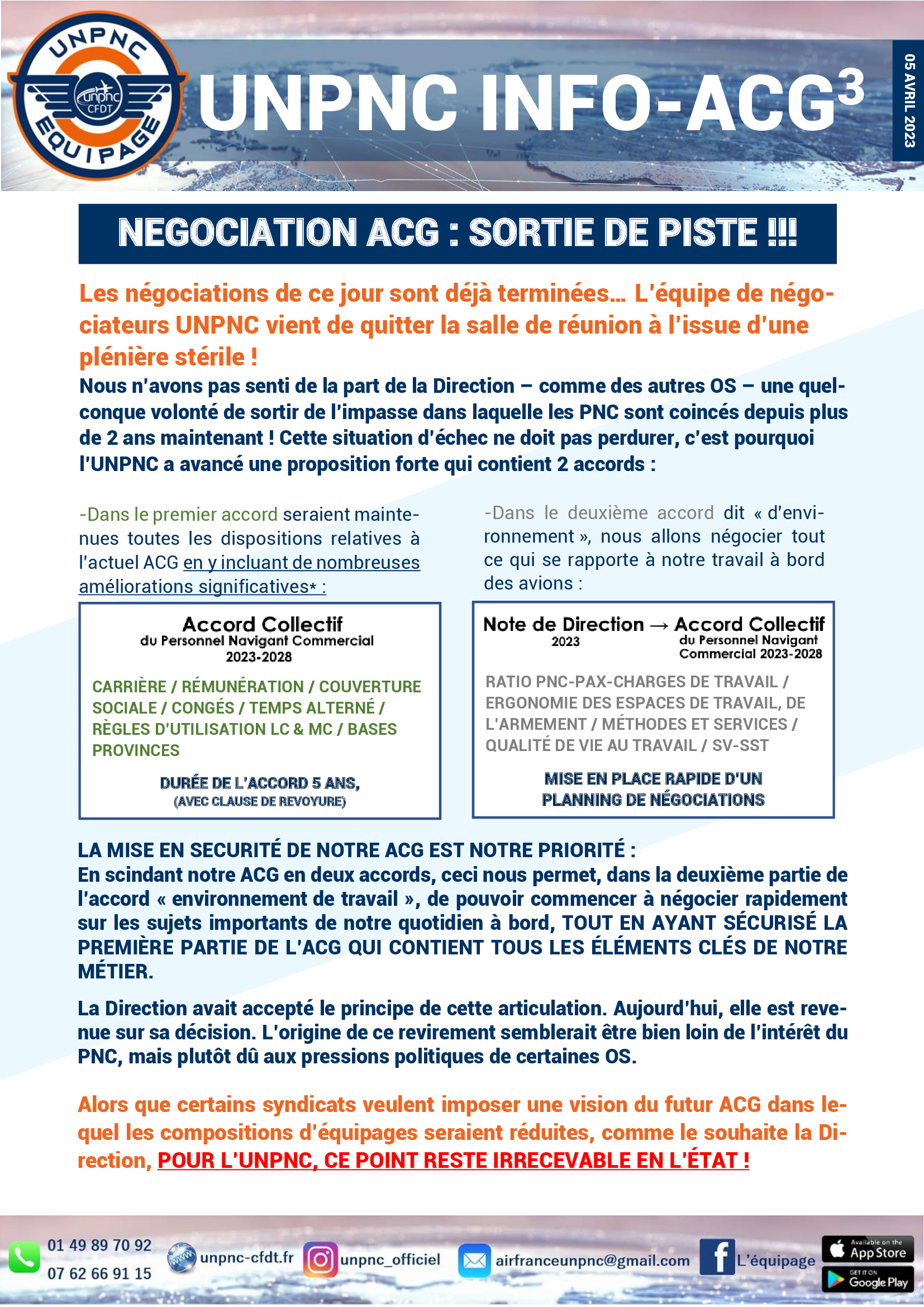 UNPNC EQUIPAGE
unpnc CFDT

UNPNC INFO-ACG$^3$

05 AVRIL 2023

NEGOCIATION ACG : SORTIE DE PISTE !!!

Les négociations de ce jour sont déjà terminées… L'équipe de négociateurs UNPNC vient de quitter la salle de réunion à l'issue d'une plénière stérile !

Nous n'avons pas senti de la part de la Direction – comme des autres OS – une quelconque volonté de sortir de l'impasse dans laquelle les PNC sont coincés depuis plus de 2 ans maintenant ! Cette situation d'échec ne doit pas perdurer, c'est pourquoi l'UNPNC a avancé une proposition forte qui contient 2 accords :

-Dans le premier accord seraient maintenues toutes les dispositions relatives à l'actuel ACG en y incluant de nombreuses améliorations significatives* :

Accord Collectif
du Personnel Navigant Commercial
2023-2028

CARRIÈRE / RÉMUNÉRATION / COUVERTURE SOCIALE / CONGÉS / TEMPS ALTERNÉ / RÈGLES D'UTILISATION LC & MC / BASES PROVINCES

DURÉE DE L'ACCORD 5 ANS,
(AVEC CLAUSE DE REVOYURE)

-Dans le deuxième accord dit « d'environnement », nous allons négocier tout ce qui se rapporte à notre travail à bord des avions :

Note de Direction → Accord Collectif
2023
du Personnel Navigant Commercial 2023-2028

RATIO PNC-PAX-CHARGES DE TRAVAIL / ERGONOMIE DES ESPACES DE TRAVAIL, DE L'ARMEMENT / MÉTHODES ET SERVICES / QUALITÉ DE VIE AU TRAVAIL / SV-SST

MISE EN PLACE RAPIDE D'UN PLANNING DE NÉGOCIATIONS

LA MISE EN SECURITÉ DE NOTRE ACG EST NOTRE PRIORITÉ :
En scindant notre ACG en deux accords, ceci nous permet, dans la deuxième partie de l'accord « environnement de travail », de pouvoir commencer à négocier rapidement sur les sujets importants de notre quotidien à bord, TOUT EN AYANT SÉCURISÉ LA PREMIÈRE PARTIE DE L'ACG QUI CONTIENT TOUS LES ÉLÉMENTS CLÉS DE NOTRE MÉTIER.

La Direction avait accepté le principe de cette articulation. Aujourd'hui, elle est revenue sur sa décision. L'origine de ce revirement semblerait être bien loin de l'intérêt du PNC, mais plutôt dû aux pressions politiques de certaines OS.

Alors que certains syndicats veulent imposer une vision du futur ACG dans lequel les compositions d'équipages seraient réduites, comme le souhaite la Direction, POUR L'UNPNC, CE POINT RESTE IRRECEVABLE EN L'ÉTAT !

01 49 89 70 92
07 62 66 91 15
unpnc-cfdt.fr
unpnc_officiel
airfranceunpnc@gmail.com
L'équipage
Available on the App Store
GET IT ON Google Play